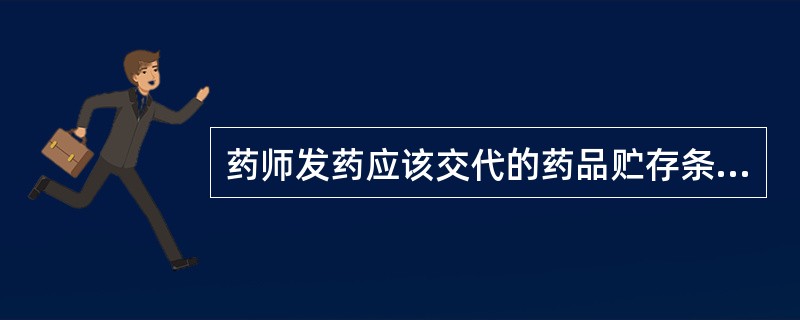 药师发药应该交代的药品贮存条...